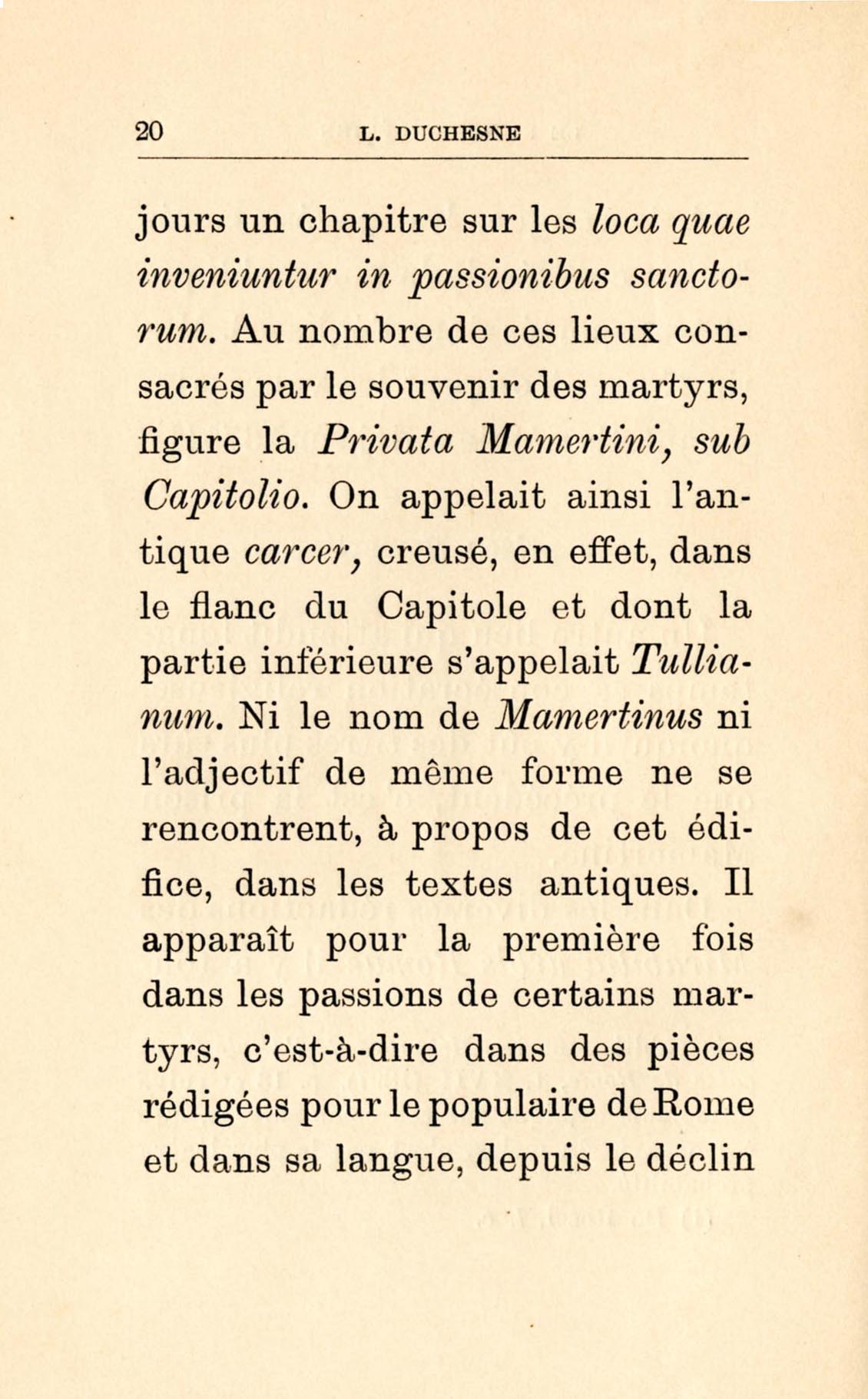 20 L. DUCHESNE

jours un chapitre sur les loca quae inveniuntur in passionibus sanctorum. Au nombre de ces lieux consacrés par le souvenir des martyrs, figure la Privata Mamertini, sub Capitolio. On appelait ainsi l'antique carcer, creusé, en effet, dans le flanc du Capitole et dont la partie inférieure s'appelait Tullianum. Ni le nom de Mamertinus ni l'adjectif de même forme ne se rencontrent, à propos de cet édifice, dans les textes antiques. Il apparaît pour la première fois dans les passions de certains martyrs, c'est-à-dire dans des pièces rédigées pour le populaire de Rome et dans sa langue, depuis le déclin